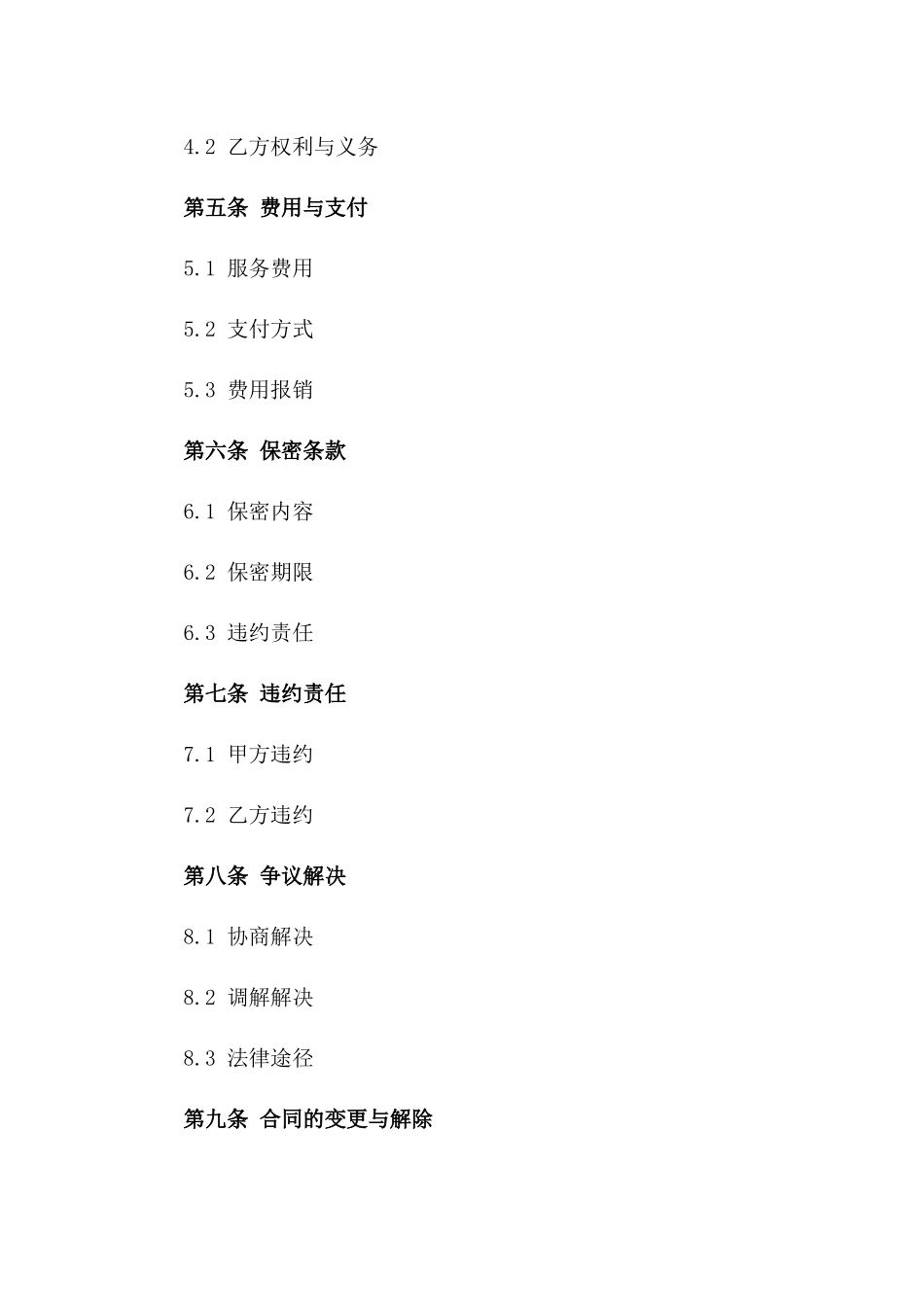 4.2 乙方权利与义务

第五条 费用与支付

5.1 服务费用

5.2 支付方式

5.3 费用报销

第六条 保密条款

6.1 保密内容

6.2 保密期限

6.3 违约责任

第七条 违约责任

7.1 甲方违约

7.2 乙方违约

第八条 争议解决

8.1 协商解决

8.2 调解解决

8.3 法律途径

第九条 合同的变更与解除